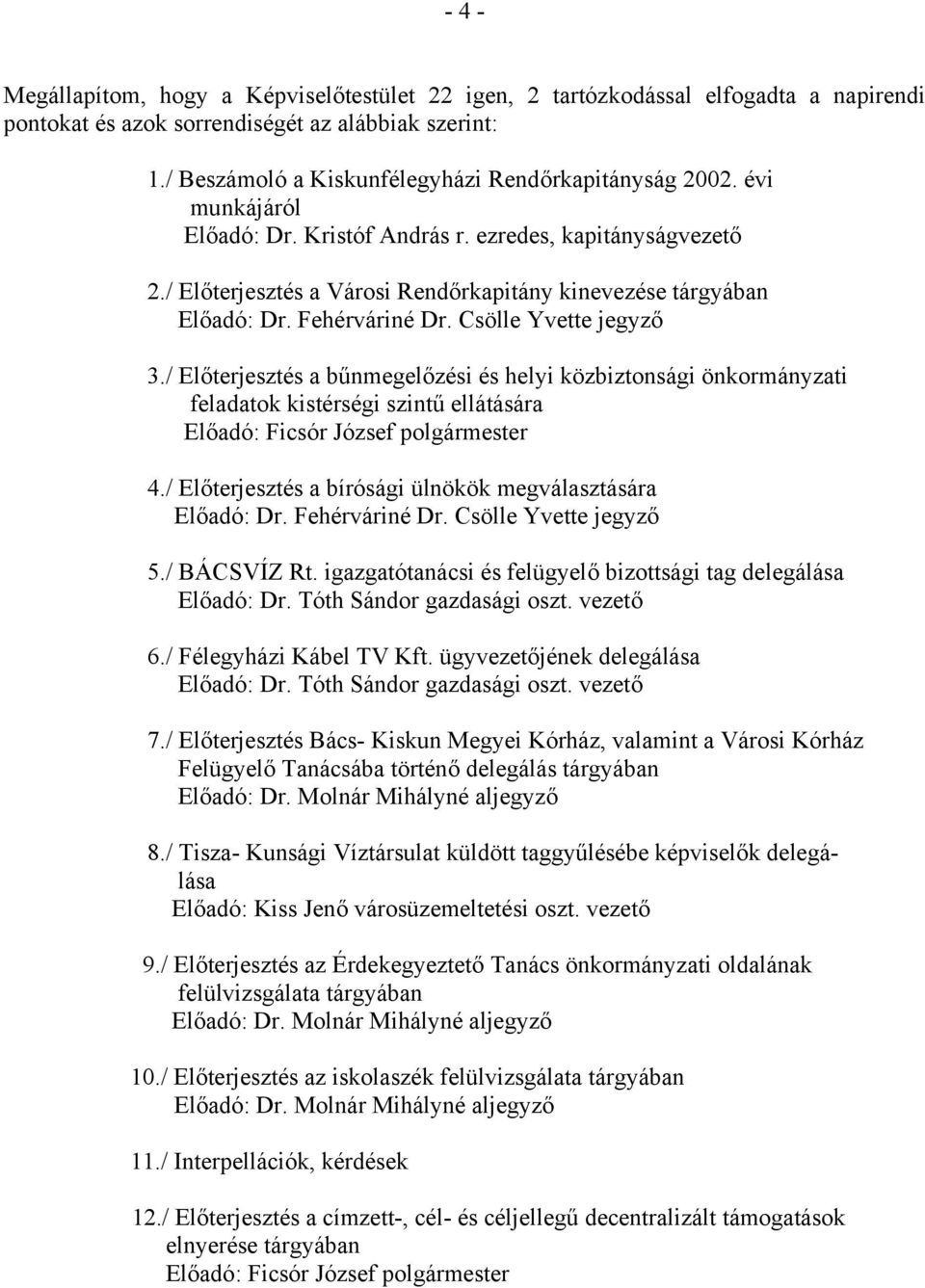 - 4 -

Megállapítom, hogy a Képviselőtestület 22 igen, 2 tartózkodással elfogadta a napirendi pontokat és azok sorrendiségét az alábbiak szerint:

1./ Beszámoló a Kiskunfélegyházi Rendőrkapitányság 2002. évi munkájáról
Előadó: Dr. Kristóf András r. ezredes, kapitányságvezető

2./ Előterjesztés a Városi Rendőrkapitány kinevezése tárgyában
Előadó: Dr. Fehérváriné Dr. Csölle Yvette jegyző

3./ Előterjesztés a bűnmegelőzési és helyi közbiztonsági önkormányzati feladatok kistérségi szintű ellátására
Előadó: Ficsór József polgármester

4./ Előterjesztés a bírósági ülnökök megválasztására
Előadó: Dr. Fehérváriné Dr. Csölle Yvette jegyző

5./ BÁCSVÍZ Rt. igazgatótanácsi és felügyelő bizottsági tag delegálása
Előadó: Dr. Tóth Sándor gazdasági oszt. vezető

6./ Félegyházi Kábel TV Kft. ügyvezetőjének delegálása
Előadó: Dr. Tóth Sándor gazdasági oszt. vezető

7./ Előterjesztés Bács- Kiskun Megyei Kórház, valamint a Városi Kórház Felügyelő Tanácsába történő delegálás tárgyában
Előadó: Dr. Molnár Mihályné aljegyző

8./ Tisza- Kunsági Víztársulat küldött taggyűlésébe képviselők delegálása
Előadó: Kiss Jenő városüzemeltetési oszt. vezető

9./ Előterjesztés az Érdekegyeztető Tanács önkormányzati oldalának felülvizsgálata tárgyában
Előadó: Dr. Molnár Mihályné aljegyző

10./ Előterjesztés az iskolaszék felülvizsgálata tárgyában
Előadó: Dr. Molnár Mihályné aljegyző

11./ Interpellációk, kérdések

12./ Előterjesztés a címzett-, cél- és céljellegű decentralizált támogatások elnyerése tárgyában
Előadó: Ficsór József polgármester